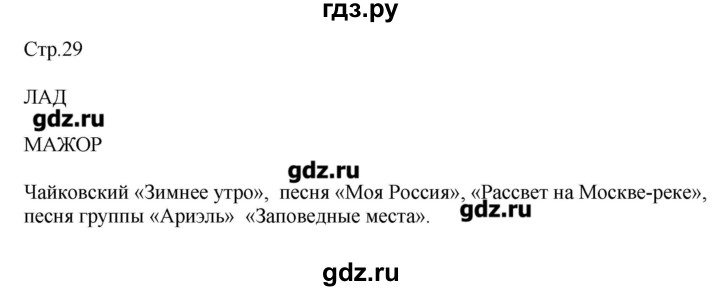 гдз.ру

Стр.29

ЛАД
gdz.ru
МАЖОР

gdz.ru
Чайковский «Зимнее утро», песня «Моя Россия», «Рассвет на Москве-реке», песня группы «Ариэль» «Заповедные места». gdz.ru

gdz.ru